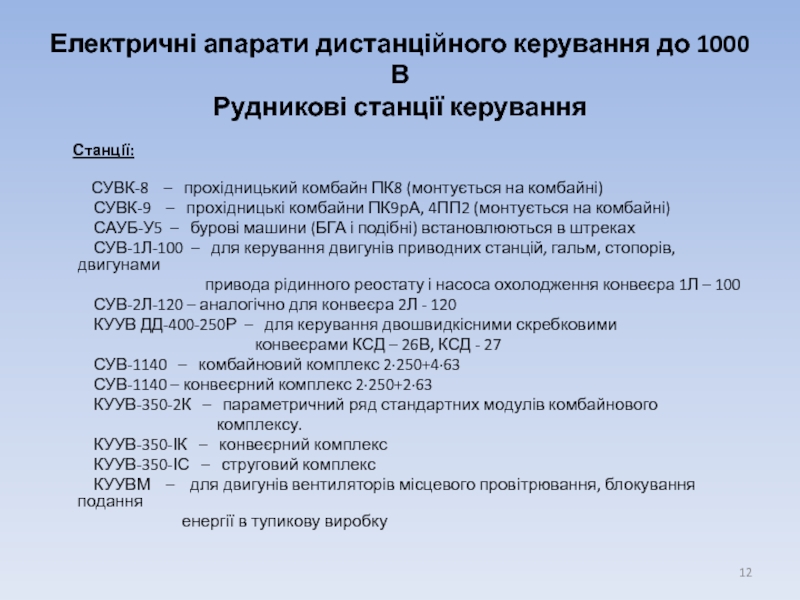 Електричні апарати дистанційного керування до 1000 В
Рудникові станції керування

Станції:

СУВК-8 – прохідницький комбайн ПК8 (монтується на комбайні)
СУВК-9 – прохідницькі комбайни ПК9рА, 4ПП2 (монтується на комбайні)
САУБ-У5 – бурові машини (БГА і подібні) встановлюються в штреках
СУВ-1Л-100 – для керування двигунів приводних станцій, гальм, стопорів, двигунами привода рідинного реостату і насоса охолодження конвеєра 1Л – 100
СУВ-2Л-120 – аналогічно для конвеєра 2Л - 120
КУУВ ДД-400-250Р – для керування двошвидкісними скребковими конвеєрами КСД – 26В, КСД - 27
СУВ-1140 – комбайновий комплекс 2·250+4·63
СУВ-1140 – конвеєрний комплекс 2·250+2·63
КУУВ-350-2К – параметричний ряд стандартних модулів комбайнового комплексу.
КУУВ-350-ІК – конвеєрний комплекс
КУУВ-350-ІС – струговий комплекс
КУУВМ – для двигунів вентиляторів місцевого провітрювання, блокування подання енергії в тупикову виробку

12